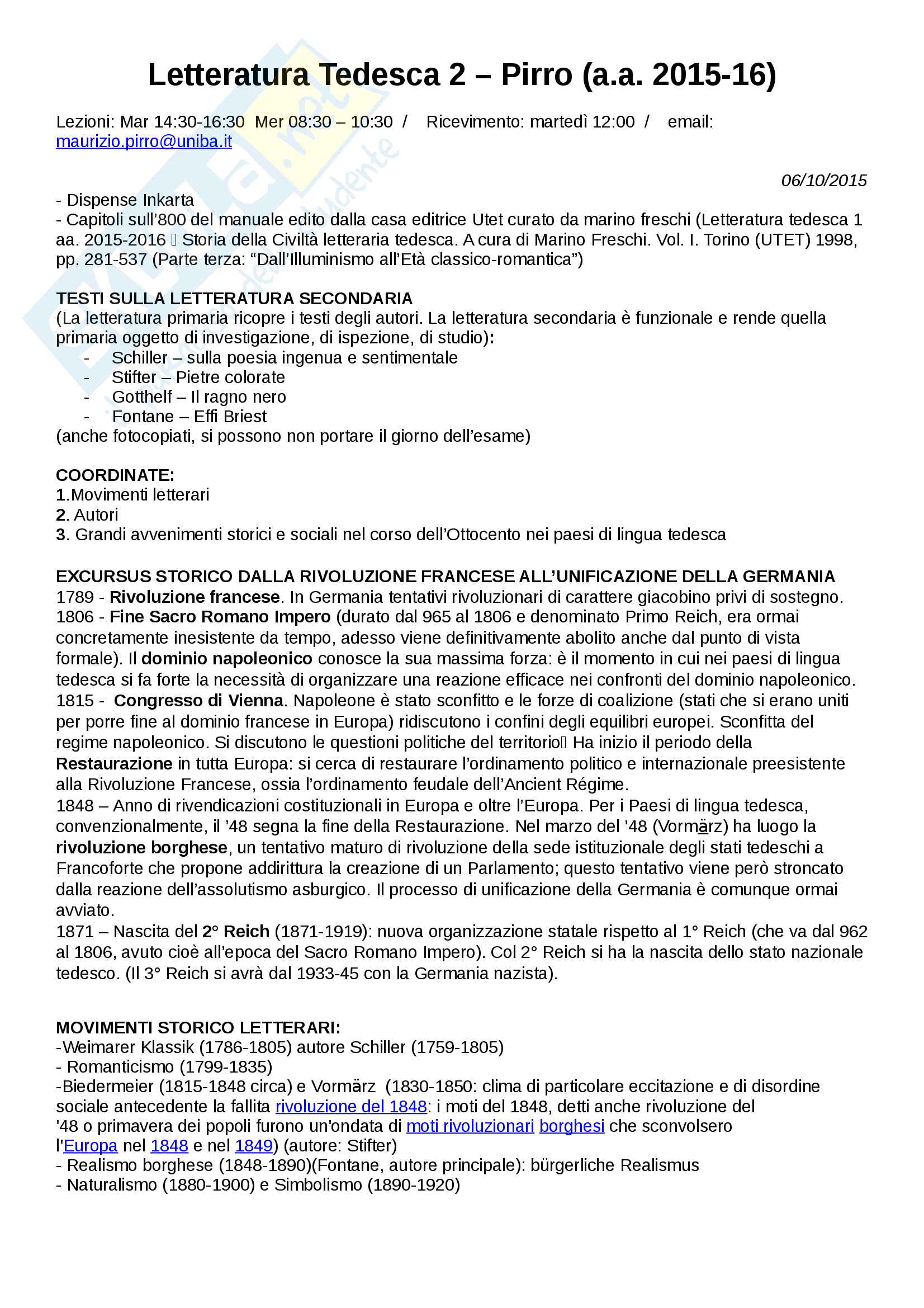 Letteratura Tedesca 2 – Pirro (a.a. 2015-16)

Lezioni: Mar 14:30-16:30 Mer 08:30 – 10:30 / Ricevimento: martedì 12:00 / email: maurizio.pirro@uniba.it

06/10/2015

- Dispense Inkarta
- Capitoli sull'800 del manuale edito dalla casa editrice Utet curato da marino freschi (Letteratura tedesca 1 aa. 2015-2016  Storia della Civiltà letteraria tedesca. A cura di Marino Freschi. Vol. I. Torino (UTET) 1998, pp. 281-537 (Parte terza: "Dall'Illuminismo all'Età classico-romantica")

TESTI SULLA LETTERATURA SECONDARIA
(La letteratura primaria ricopre i testi degli autori. La letteratura secondaria è funzionale e rende quella primaria oggetto di investigazione, di ispezione, di studio):
- Schiller – sulla poesia ingenua e sentimentale
- Stifter – Pietre colorate
- Gotthelf – Il ragno nero
- Fontane – Effi Briest
(anche fotocopiati, si possono non portare il giorno dell'esame)

COORDINATE:
1.Movimenti letterari
2. Autori
3. Grandi avvenimenti storici e sociali nel corso dell'Ottocento nei paesi di lingua tedesca

EXCURSUS STORICO DALLA RIVOLUZIONE FRANCESE ALL'UNIFICAZIONE DELLA GERMANIA
1789 - Rivoluzione francese. In Germania tentativi rivoluzionari di carattere giacobino privi di sostegno.
1806 - Fine Sacro Romano Impero (durato dal 965 al 1806 e denominato Primo Reich, era ormai concretamente inesistente da tempo, adesso viene definitivamente abolito anche dal punto di vista formale). Il dominio napoleonico conosce la sua massima forza: è il momento in cui nei paesi di lingua tedesca si fa forte la necessità di organizzare una reazione efficace nei confronti del dominio napoleonico.
1815 - Congresso di Vienna. Napoleone è stato sconfitto e le forze di coalizione (stati che si erano uniti per porre fine al dominio francese in Europa) ridiscutono i confini degli equilibri europei. Sconfitta del regime napoleonico. Si discutono le questioni politiche del territorio Ha inizio il periodo della Restaurazione in tutta Europa: si cerca di restaurare l'ordinamento politico e internazionale preesistente alla Rivoluzione Francese, ossia l'ordinamento feudale dell'Ancient Régime.
1848 – Anno di rivendicazioni costituzionali in Europa e oltre l'Europa. Per i Paesi di lingua tedesca, convenzionalmente, il '48 segna la fine della Restaurazione. Nel marzo del '48 (Vormärz) ha luogo la rivoluzione borghese, un tentativo maturo di rivoluzione della sede istituzionale degli stati tedeschi a Francoforte che propone addirittura la creazione di un Parlamento; questo tentativo viene però stroncato dalla reazione dell'assolutismo asburgico. Il processo di unificazione della Germania è comunque ormai avviato.
1871 – Nascita del 2° Reich (1871-1919): nuova organizzazione statale rispetto al 1° Reich (che va dal 962 al 1806, avuto cioè all'epoca del Sacro Romano Impero). Col 2° Reich si ha la nascita dello stato nazionale tedesco. (Il 3° Reich si avrà dal 1933-45 con la Germania nazista).

MOVIMENTI STORICO LETTERARI:
-Weimarer Klassik (1786-1805) autore Schiller (1759-1805)
- Romanticismo (1799-1835)
-Biedermeier (1815-1848 circa) e Vormärz (1830-1850: clima di particolare eccitazione e di disordine sociale antecedente la fallita rivoluzione del 1848: i moti del 1848, detti anche rivoluzione del '48 o primavera dei popoli furono un'ondata di moti rivoluzionari borghesi che sconvolsero l'Europa nel 1848 e nel 1849) (autore: Stifter)
- Realismo borghese (1848-1890)(Fontane, autore principale): bürgerliche Realismus
- Naturalismo (1880-1900) e Simbolismo (1890-1920)